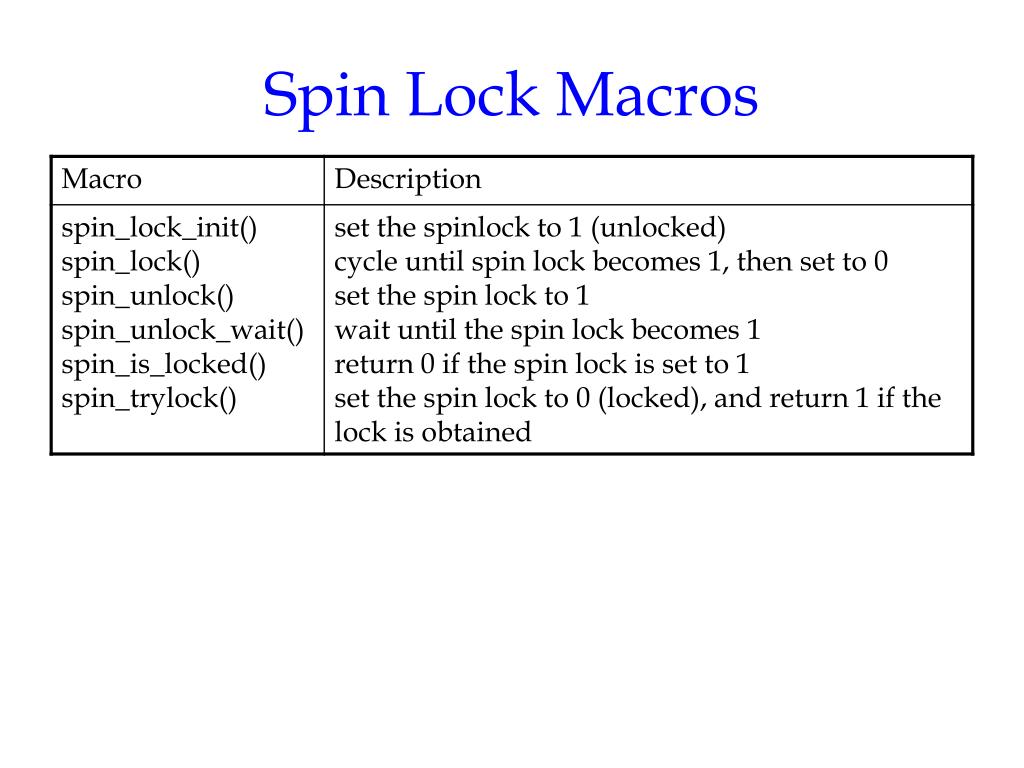 Spin Lock Macros

| Macro | Description |
|---|---|
| spin_lock_init() | set the spinlock to 1 (unlocked) |
| spin_lock() | cycle until spin lock becomes 1, then set to 0 |
| spin_unlock() | set the spin lock to 1 |
| spin_unlock_wait() | wait until the spin lock becomes 1 |
| spin_is_locked() | return 0 if the spin lock is set to 1 |
| spin_trylock() | set the spin lock to 0 (locked), and return 1 if the lock is obtained |